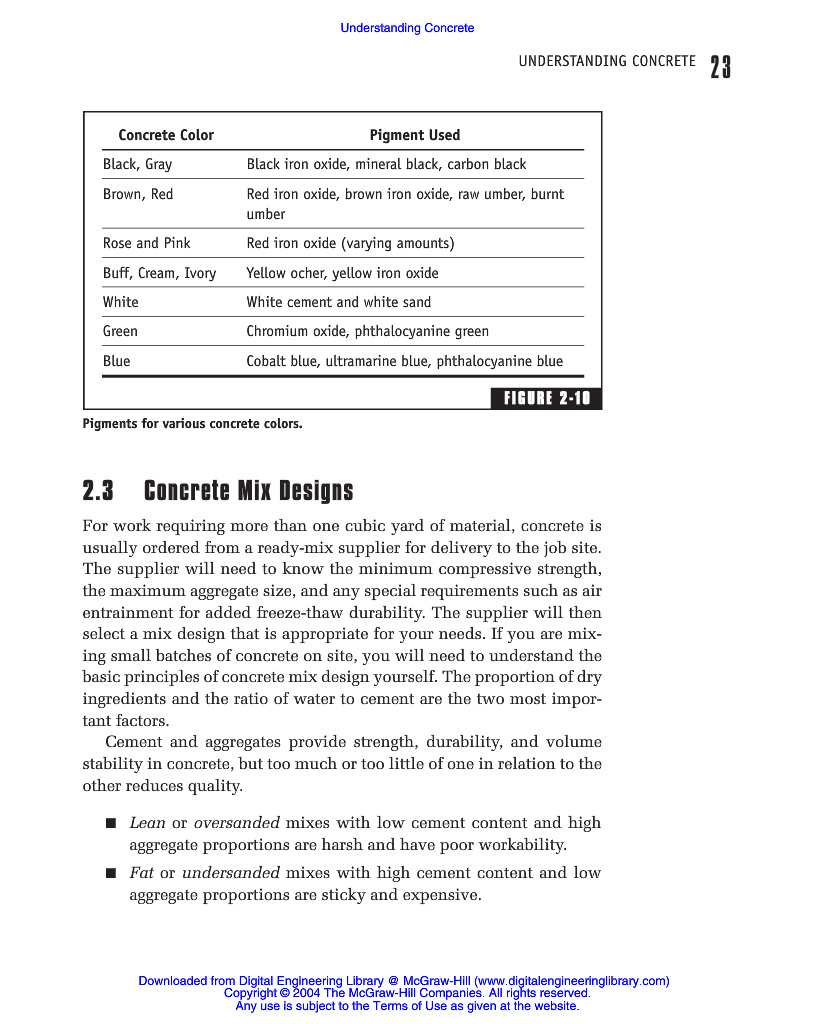 Understanding Concrete

UNDERSTANDING CONCRETE 23

| Concrete Color | Pigment Used |
|---|---|
| Black, Gray | Black iron oxide, mineral black, carbon black |
| Brown, Red | Red iron oxide, brown iron oxide, raw umber, burnt umber |
| Rose and Pink | Red iron oxide (varying amounts) |
| Buff, Cream, Ivory | Yellow ocher, yellow iron oxide |
| White | White cement and white sand |
| Green | Chromium oxide, phthalocyanine green |
| Blue | Cobalt blue, ultramarine blue, phthalocyanine blue |

FIGURE 2-10

Pigments for various concrete colors.

2.3 Concrete Mix Designs

For work requiring more than one cubic yard of material, concrete is usually ordered from a ready-mix supplier for delivery to the job site. The supplier will need to know the minimum compressive strength, the maximum aggregate size, and any special requirements such as air entrainment for added freeze-thaw durability. The supplier will then select a mix design that is appropriate for your needs. If you are mixing small batches of concrete on site, you will need to understand the basic principles of concrete mix design yourself. The proportion of dry ingredients and the ratio of water to cement are the two most important factors.

Cement and aggregates provide strength, durability, and volume stability in concrete, but too much or too little of one in relation to the other reduces quality.

■ Lean or oversanded mixes with low cement content and high aggregate proportions are harsh and have poor workability.

■ Fat or undersanded mixes with high cement content and low aggregate proportions are sticky and expensive.

Downloaded from Digital Engineering Library @ McGraw-Hill (www.digitalengineeringlibrary.com)
Copyright © 2004 The McGraw-Hill Companies. All rights reserved.
Any use is subject to the Terms of Use as given at the website.